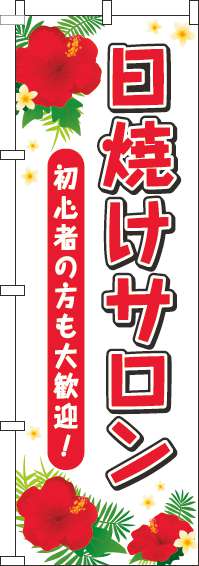 日焼けサロン

初心者の方も大歓迎!